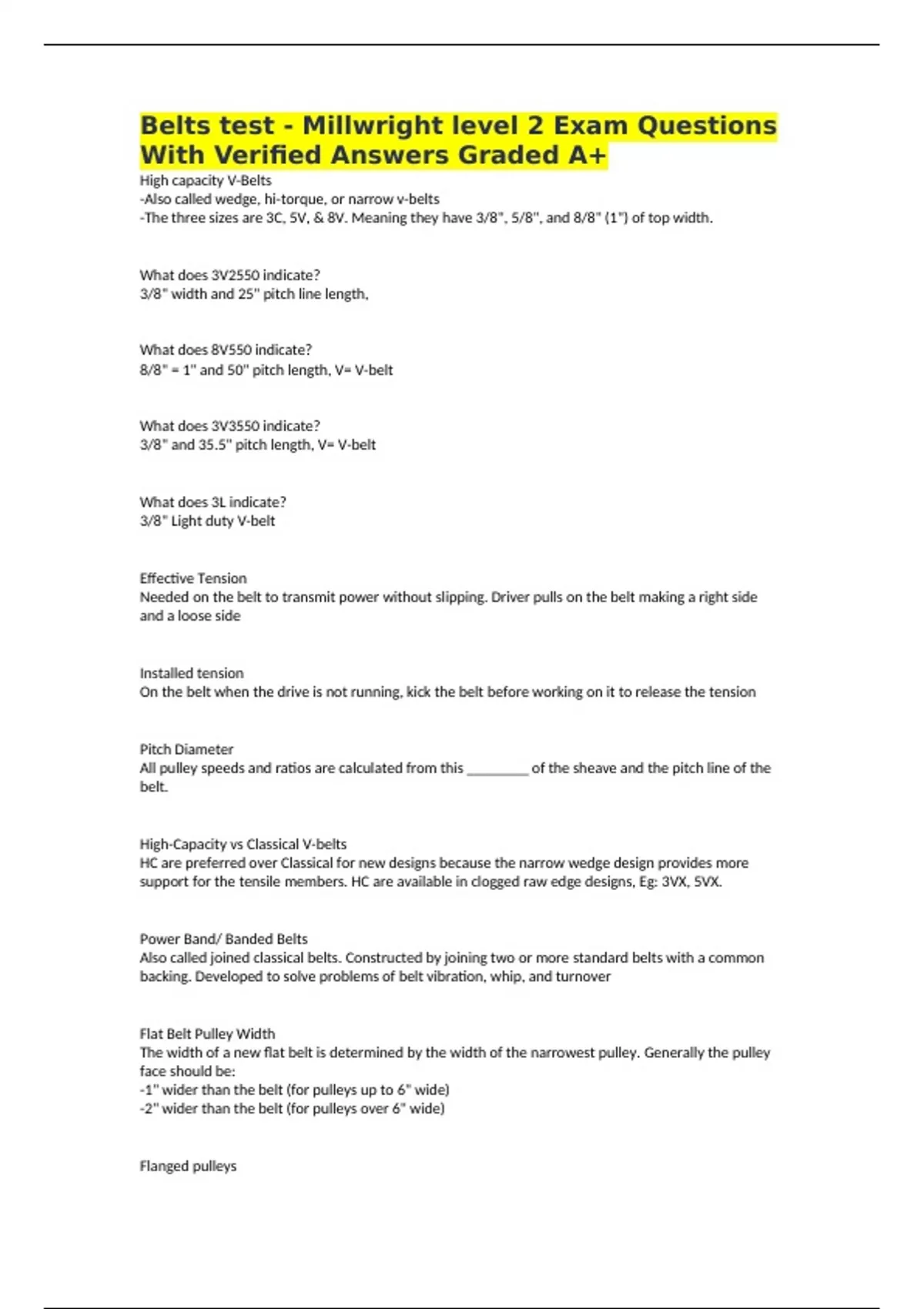 Belts test - Millwright level 2 Exam Questions With Verified Answers Graded A+

High capacity V-Belts
-Also called wedge, hi-torque, or narrow v-belts
-The three sizes are 3C, 5V, & 8V. Meaning they have 3/8", 5/8", and 8/8" (1") of top width.

What does 3V2550 indicate?
3/8" width and 25" pitch line length,

What does 8V550 indicate?
8/8" = 1" and 50" pitch length, V= V-belt

What does 3V3550 indicate?
3/8" and 35.5" pitch length, V= V-belt

What does 3L indicate?
3/8" Light duty V-belt

Effective Tension
Needed on the belt to transmit power without slipping. Driver pulls on the belt making a right side and a loose side

Installed tension
On the belt when the drive is not running, kick the belt before working on it to release the tension

Pitch Diameter
All pulley speeds and ratios are calculated from this _________ of the sheave and the pitch line of the belt.

High-Capacity vs Classical V-belts
HC are preferred over Classical for new designs because the narrow wedge design provides more support for the tensile members. HC are available in clogged raw edge designs, Eg: 3VX, 5VX.

Power Band/ Banded Belts
Also called joined classical belts. Constructed by joining two or more standard belts with a common backing. Developed to solve problems of belt vibration, whip, and turnover

Flat Belt Pulley Width
The width of a new flat belt is determined by the width of the narrowest pulley. Generally the pulley face should be:
-1" wider than the belt (for pulleys up to 6" wide)
-2" wider than the belt (for pulleys over 6" wide)

Flanged pulleys